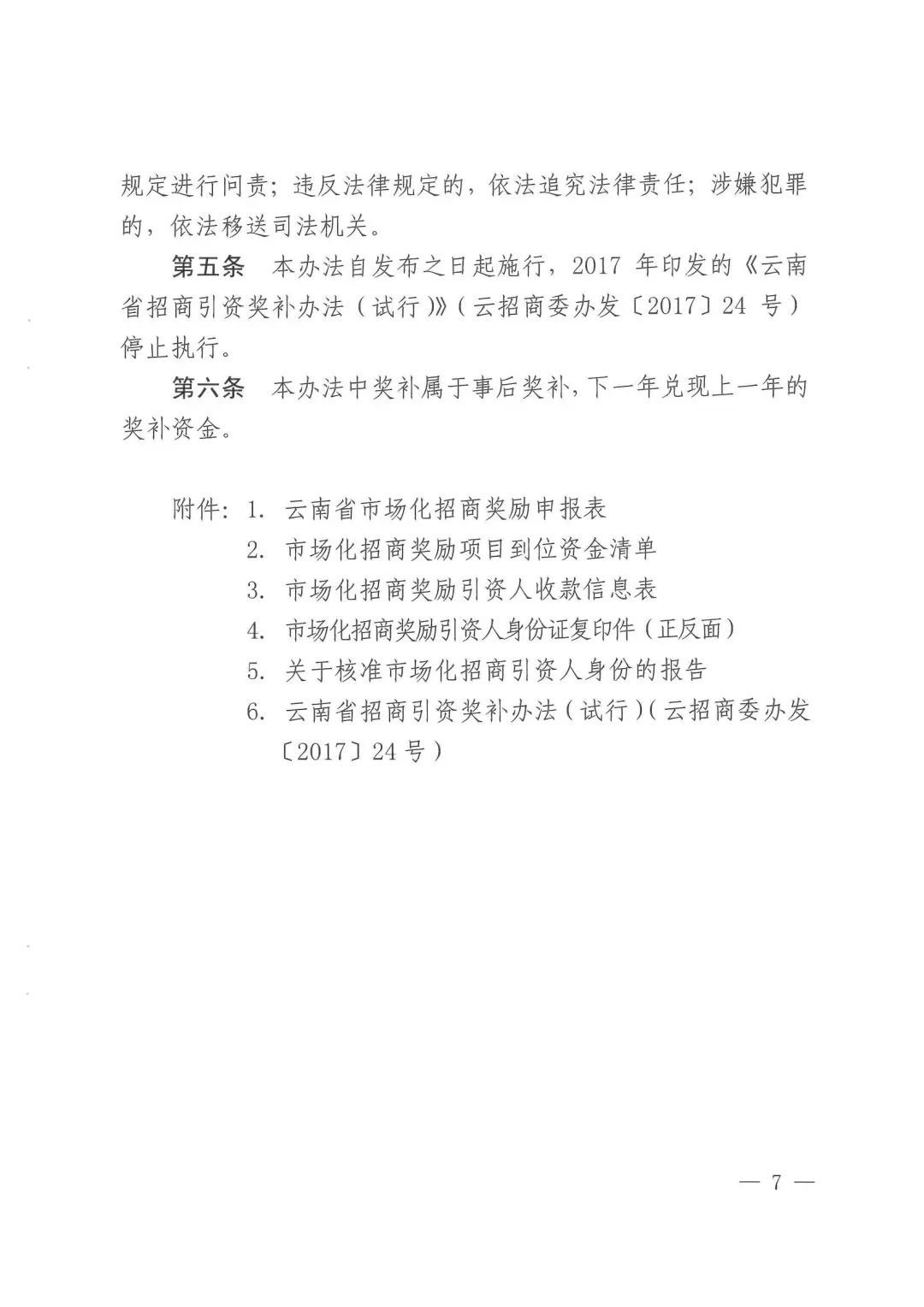 规定进行问责；违反法律规定的，依法追究法律责任；涉嫌犯罪的，依法移送司法机关。

第五条　本办法自发布之日起施行，2017 年印发的《云南省招商引资奖补办法（试行）》（云招商委办发〔2017〕24 号）停止执行。

第六条　本办法中奖补属于事后奖补，下一年兑现上一年的奖补资金。

附件：1. 云南省市场化招商奖励申报表
2. 市场化招商奖励项目到位资金清单
3. 市场化招商奖励引资人收款信息表
4. 市场化招商奖励引资人身份证复印件（正反面）
5. 关于核准市场化招商引资人身份的报告
6. 云南省招商引资奖补办法（试行）（云招商委办发〔2017〕24 号）

— 7 —